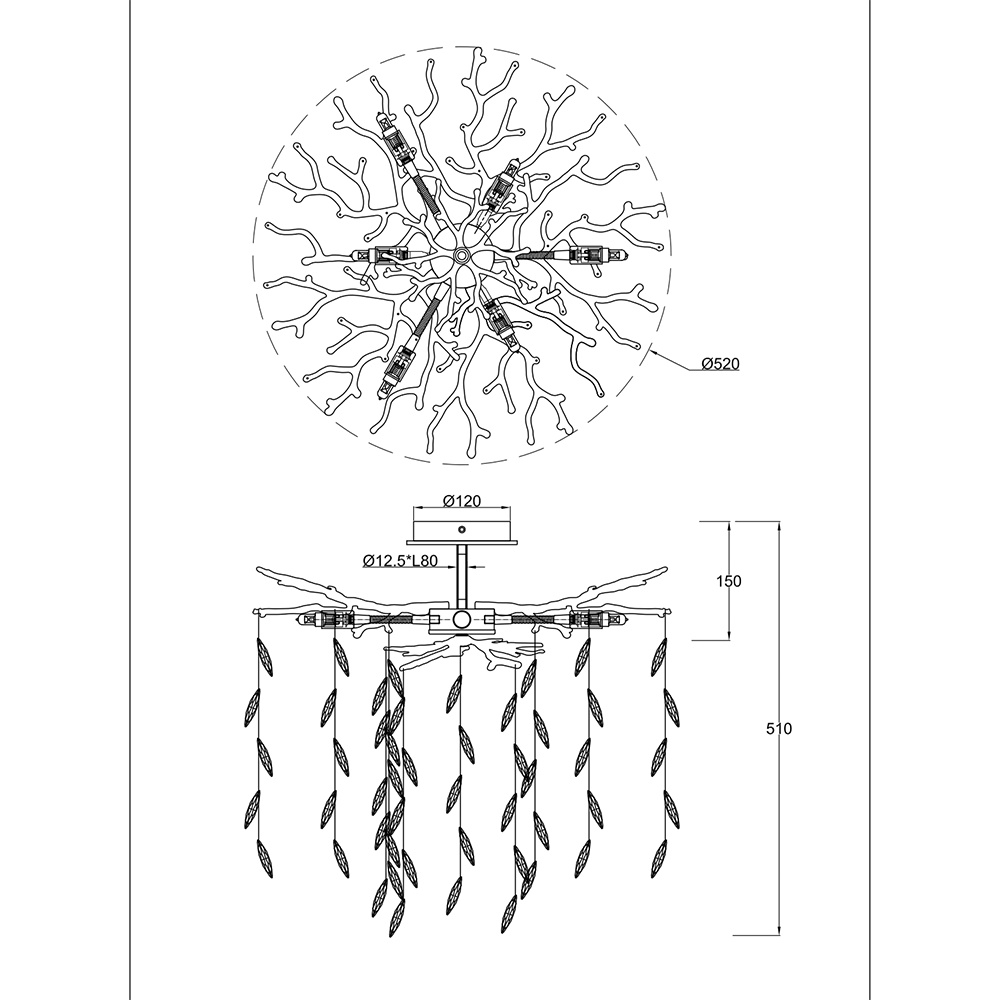 Ø520

Ø120

Ø12.5*L80

150

510